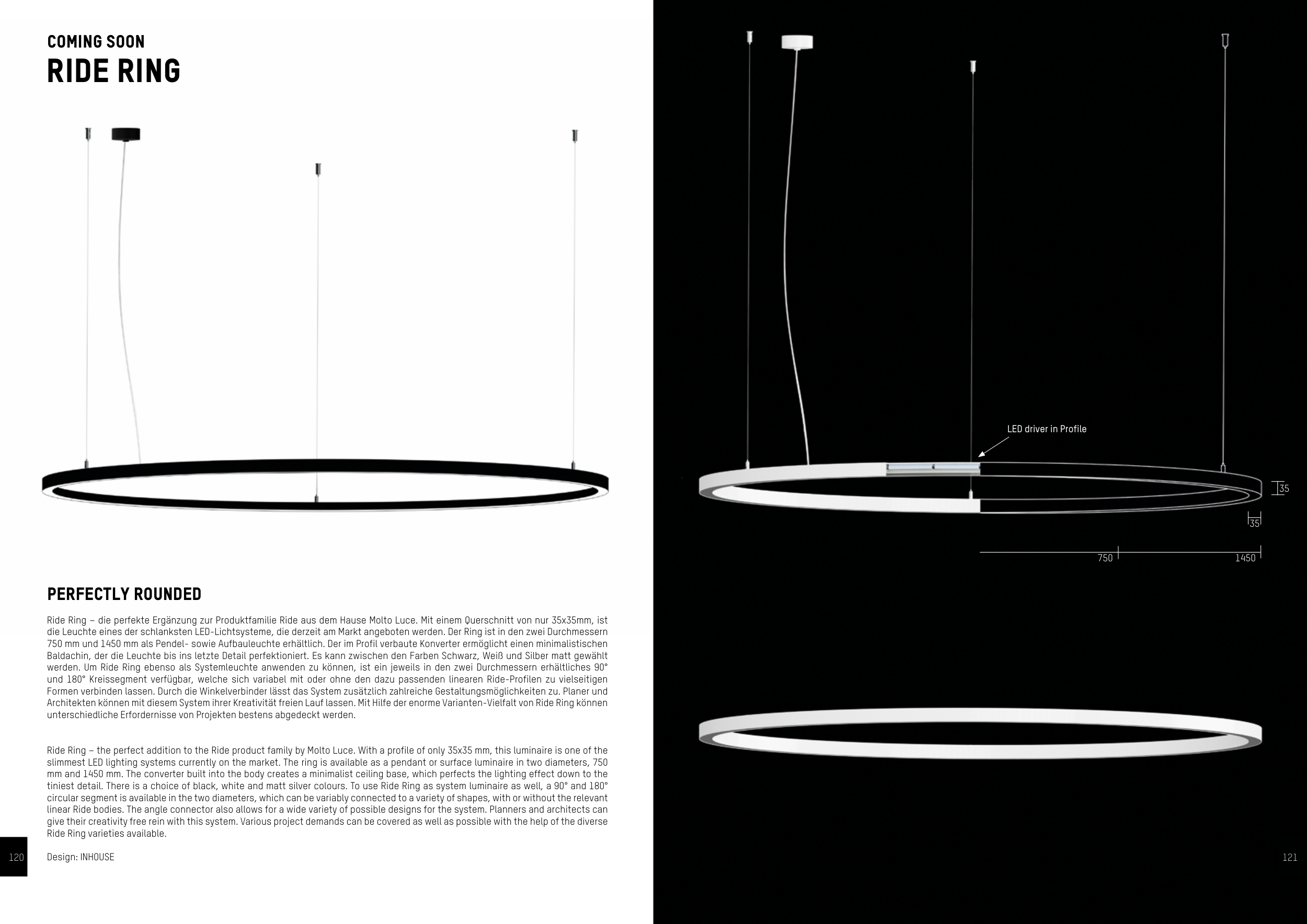 COMING SOON
RIDE RING

PERFECTLY ROUNDED

Ride Ring – die perfekte Ergänzung zur Produktfamilie Ride aus dem Hause Molto Luce. Mit einem Querschnitt von nur 35x35mm, ist die Leuchte eines der schlanksten LED-Lichtsysteme, die derzeit am Markt angeboten werden. Der Ring ist in den zwei Durchmessern 750 mm und 1450 mm als Pendel- sowie Aufbauleuchte erhältlich. Der im Profil verbaute Konverter ermöglicht einen minimalistischen Baldachin, der die Leuchte bis ins letzte Detail perfektioniert. Es kann zwischen den Farben Schwarz, Weiß und Silber matt gewählt werden. Um Ride Ring ebenso als Systemleuchte anwenden zu können, ist ein jeweils in den zwei Durchmessern erhältliches 90° und 180° Kreissegment verfügbar, welche sich variabel mit oder ohne den dazu passenden linearen Ride-Profilen zu vielseitigen Formen verbinden lassen. Durch die Winkelverbinder lässt das System zusätzlich zahlreiche Gestaltungsmöglichkeiten zu. Planer und Architekten können mit diesem System ihrer Kreativität freien Lauf lassen. Mit Hilfe der enorme Varianten-Vielfalt von Ride Ring können unterschiedliche Erfordernisse von Projekten bestens abgedeckt werden.

Ride Ring – the perfect addition to the Ride product family by Molto Luce. With a profile of only 35x35 mm, this luminaire is one of the slimmest LED lighting systems currently on the market. The ring is available as a pendant or surface luminaire in two diameters, 750 mm and 1450 mm. The converter built into the body creates a minimalist ceiling base, which perfects the lighting effect down to the tiniest detail. There is a choice of black, white and matt silver colours. To use Ride Ring as system luminaire as well, a 90° and 180° circular segment is available in the two diameters, which can be variably connected to a variety of shapes, with or without the relevant linear Ride bodies. The angle connector also allows for a wide variety of possible designs for the system. Planners and architects can give their creativity free rein with this system. Various project demands can be covered as well as possible with the help of the diverse Ride Ring varieties available.

120

Design: INHOUSE

LED driver in Profile

35

35

750

1450

121